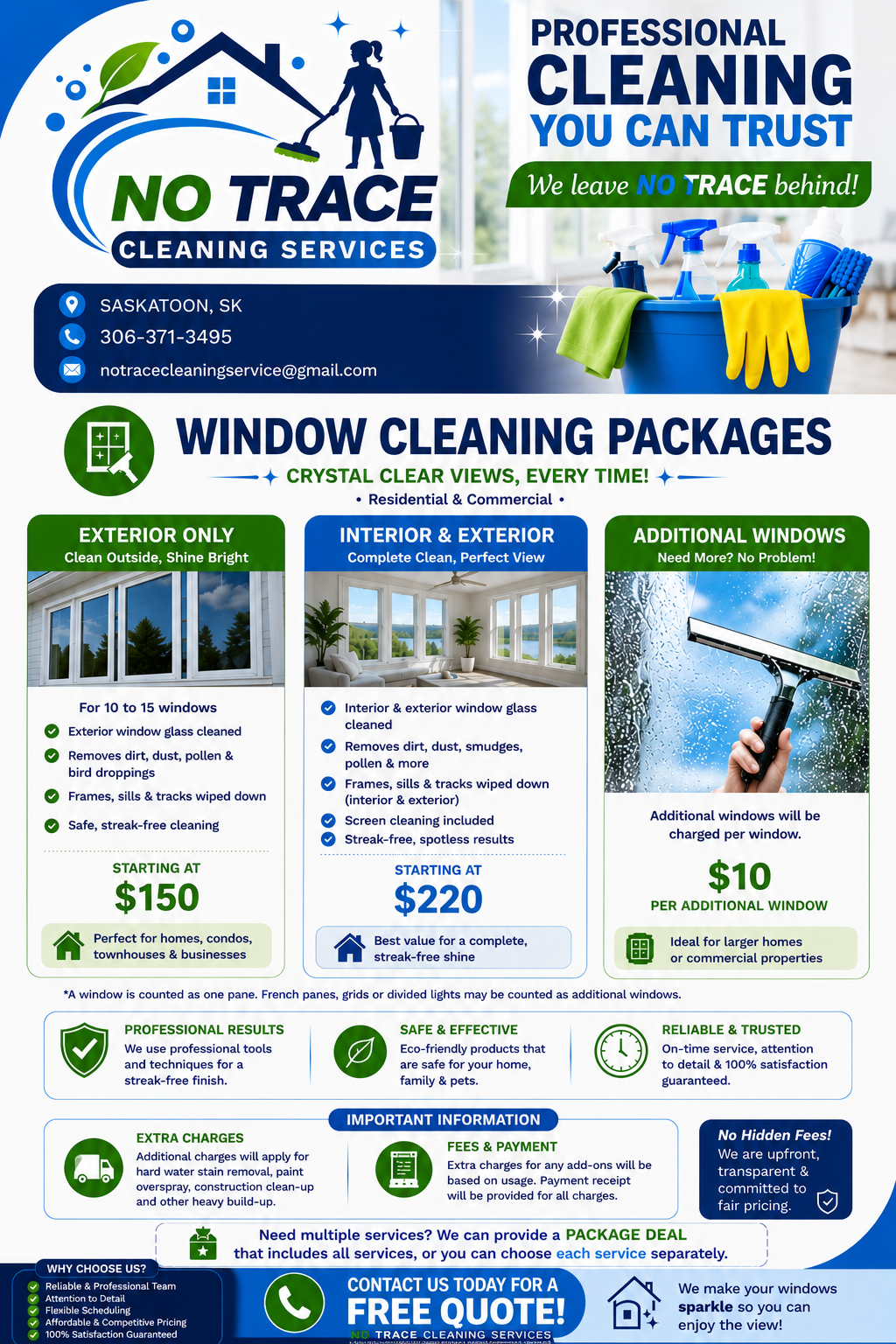 NO TRACE
CLEANING SERVICES

PROFESSIONAL CLEANING YOU CAN TRUST

We leave NO TRACE behind!

SASKATOON, SK
306-371-3495
notracecleaningservice@gmail.com

WINDOW CLEANING PACKAGES

CRYSTAL CLEAR VIEWS, EVERY TIME!

• Residential & Commercial •

EXTERIOR ONLY
Clean Outside, Shine Bright

For 10 to 15 windows
Exterior window glass cleaned
Removes dirt, dust, pollen & bird droppings
Frames, sills & tracks wiped down
Safe, streak-free cleaning

STARTING AT
$150

Perfect for homes, condos, townhouses & businesses

INTERIOR & EXTERIOR
Complete Clean, Perfect View

Interior & exterior window glass cleaned
Removes dirt, dust, smudges, pollen & more
Frames, sills & tracks wiped down (interior & exterior)
Screen cleaning included
Streak-free, spotless results

STARTING AT
$220

Best value for a complete, streak-free shine

ADDITIONAL WINDOWS
Need More? No Problem!

Additional windows will be charged per window.

$10
PER ADDITIONAL WINDOW

Ideal for larger homes or commercial properties

*A window is counted as one pane. French panes, grids or divided lights may be counted as additional windows.

PROFESSIONAL RESULTS
We use professional tools and techniques for a streak-free finish.

SAFE & EFFECTIVE
Eco-friendly products that are safe for your home, family & pets.

RELIABLE & TRUSTED
On-time service, attention to detail & 100% satisfaction guaranteed.

IMPORTANT INFORMATION

EXTRA CHARGES
Additional charges will apply for hard water stain removal, paint overspray, construction clean-up and other heavy build-up.

FEES & PAYMENT
Extra charges for any add-ons will be based on usage. Payment receipt will be provided for all charges.

No Hidden Fees!
We are upfront, transparent & committed to fair pricing.

Need multiple services? We can provide a PACKAGE DEAL that includes all services, or you can choose each service separately.

WHY CHOOSE US?
Reliable & Professional Team
Attention to Detail
Flexible Scheduling
Affordable & Competitive Pricing
100% Satisfaction Guaranteed

CONTACT US TODAY FOR A
FREE QUOTE!
NO TRACE CLEANING SERVICES

We make your windows sparkle so you can enjoy the view!